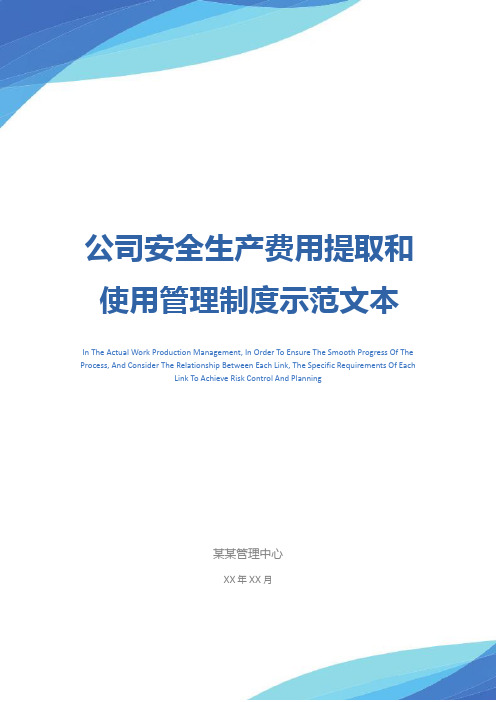 公司安全生产费用提取和使用管理制度示范文本

In The Actual Work Production Management, In Order To Ensure The Smooth Progress Of The Process, And Consider The Relationship Between Each Link, The Specific Requirements Of Each Link To Achieve Risk Control And Planning

某某管理中心

XX 年 XX 月